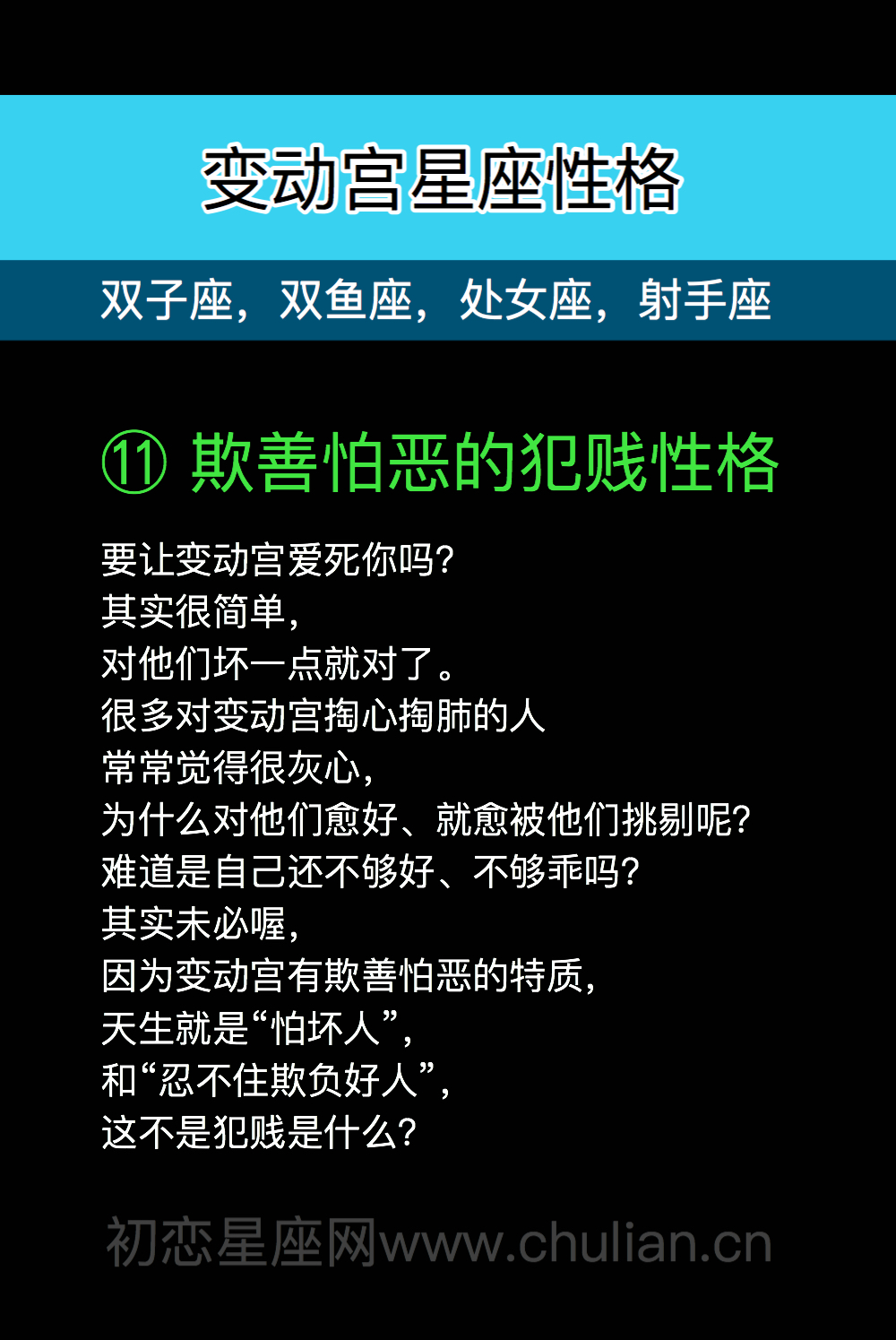 变动宫星座性格

双子座，双鱼座，处女座，射手座

⑪ 欺善怕恶的犯贱性格

要让变动宫爱死你吗？
其实很简单，
对他们坏一点就对了。
很多对变动宫掏心掏肺的人
常常觉得很灰心，
为什么对他们愈好、就愈被他们挑剔呢？
难道是自己还不够好、不够乖吗？
其实未必喔，
因为变动宫有欺善怕恶的特质，
天生就是“怕坏人”，
和“忍不住欺负好人”，
这不是犯贱是什么？

初恋星座网www.chulian.cn